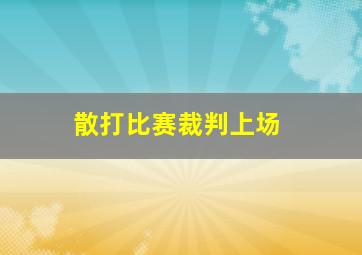 散打比赛裁判上场